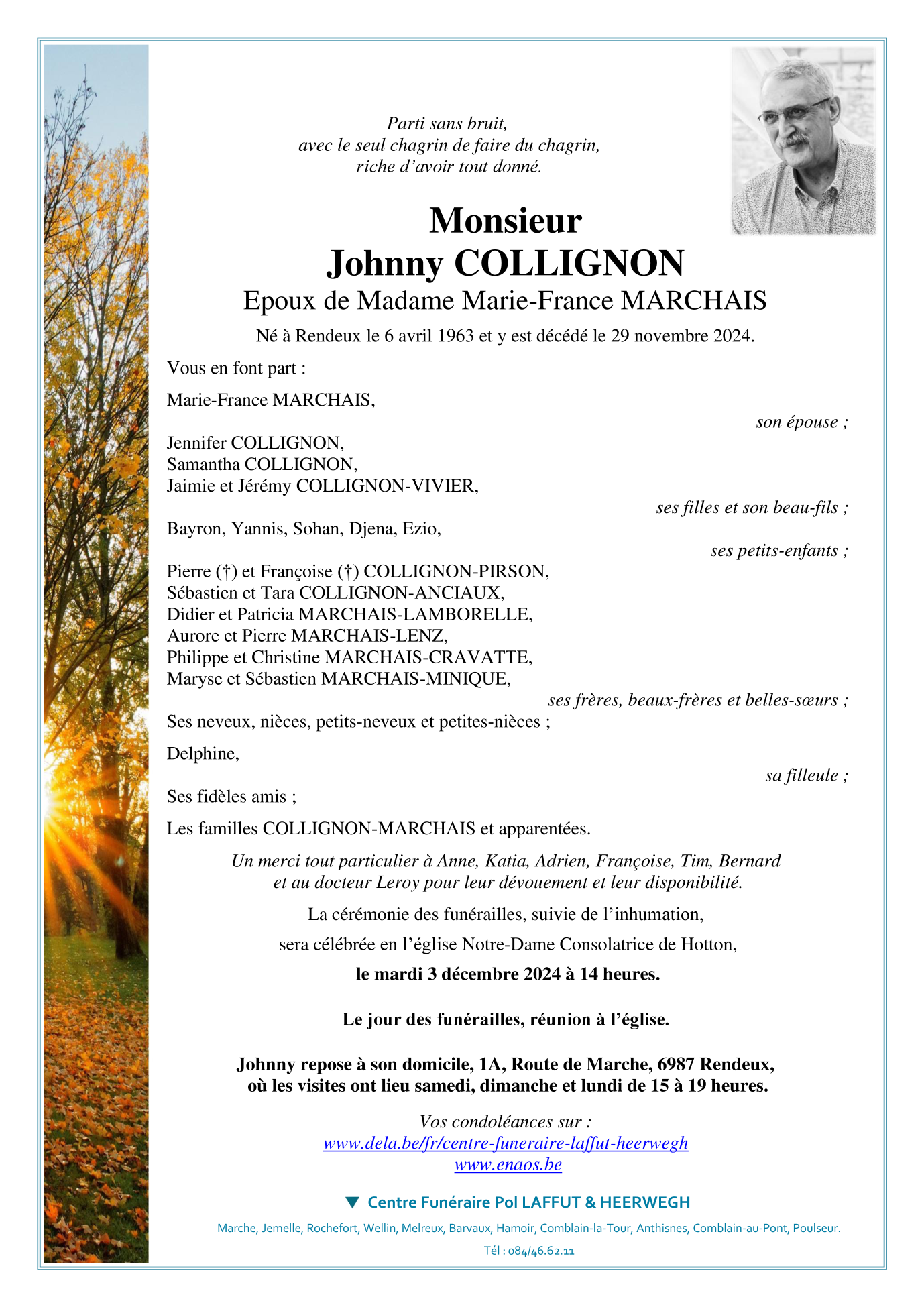 Parti sans bruit,
avec le seul chagrin de faire du chagrin,
riche d'avoir tout donné.

Monsieur
Johnny COLLIGNON
Epoux de Madame Marie-France MARCHAIS

Né à Rendeux le 6 avril 1963 et y est décédé le 29 novembre 2024.

Vous en font part :

Marie-France MARCHAIS,
son épouse ;

Jennifer COLLIGNON,
Samantha COLLIGNON,
Jaimie et Jérémy COLLIGNON-VIVIER,
ses filles et son beau-fils ;

Bayron, Yannis, Sohan, Djena, Ezio,
ses petits-enfants ;

Pierre (†) et Françoise (†) COLLIGNON-PIRSON,
Sébastien et Tara COLLIGNON-ANCIAUX,
Didier et Patricia MARCHAIS-LAMBORELLE,
Aurore et Pierre MARCHAIS-LENZ,
Philippe et Christine MARCHAIS-CRAVATTE,
Maryse et Sébastien MARCHAIS-MINIQUE,
ses frères, beaux-frères et belles-sœurs ;

Ses neveux, nièces, petits-neveux et petites-nièces ;

Delphine,
sa filleule ;

Ses fidèles amis ;

Les familles COLLIGNON-MARCHAIS et apparentées.

Un merci tout particulier à Anne, Katia, Adrien, Françoise, Tim, Bernard et au docteur Leroy pour leur dévouement et leur disponibilité.

La cérémonie des funérailles, suivie de l'inhumation,
sera célébrée en l'église Notre-Dame Consolatrice de Hotton,
le mardi 3 décembre 2024 à 14 heures.

Le jour des funérailles, réunion à l'église.

Johnny repose à son domicile, 1A, Route de Marche, 6987 Rendeux,
où les visites ont lieu samedi, dimanche et lundi de 15 à 19 heures.

Vos condoléances sur :
www.dela.be/fr/centre-funeraire-laffut-heerwegh
www.enaos.be

Centre Funéraire Pol LAFFUT & HEERWEGH

Marche, Jemelle, Rochefort, Wellin, Melreux, Barvaux, Hamoir, Comblain-la-Tour, Anthisnes, Comblain-au-Pont, Poulseur.

Tél : 084/46.62.11